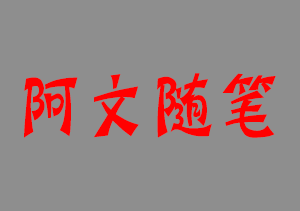 阿文随笔